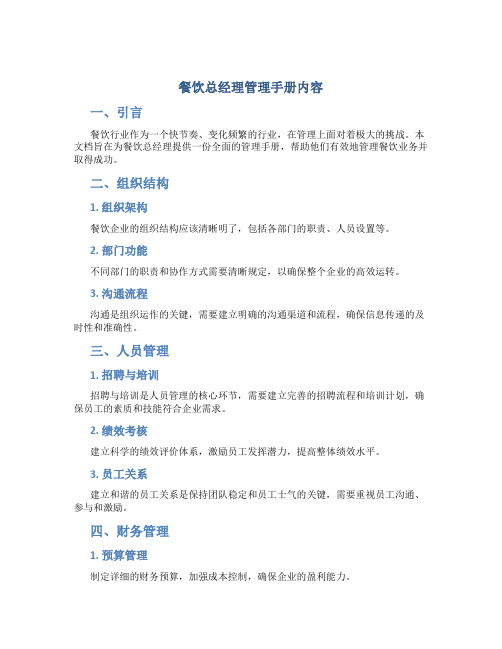 餐饮总经理管理手册内容

一、引言

餐饮行业作为一个快节奏、变化频繁的行业，在管理上面对着极大的挑战。本文档旨在为餐饮总经理提供一份全面的管理手册，帮助他们有效地管理餐饮业务并取得成功。

二、组织结构

1. 组织架构

餐饮企业的组织结构应该清晰明了，包括各部门的职责、人员设置等。

2. 部门功能

不同部门的职责和协作方式需要清晰规定，以确保整个企业的高效运转。

3. 沟通流程

沟通是组织运作的关键，需要建立明确的沟通渠道和流程，确保信息传递的及时性和准确性。

三、人员管理

1. 招聘与培训

招聘与培训是人员管理的核心环节，需要建立完善的招聘流程和培训计划，确保员工的素质和技能符合企业需求。

2. 绩效考核

建立科学的绩效评价体系，激励员工发挥潜力，提高整体绩效水平。

3. 员工关系

建立和谐的员工关系是保持团队稳定和员工士气的关键，需要重视员工沟通、参与和激励。

四、财务管理

1. 预算管理

制定详细的财务预算，加强成本控制，确保企业的盈利能力。